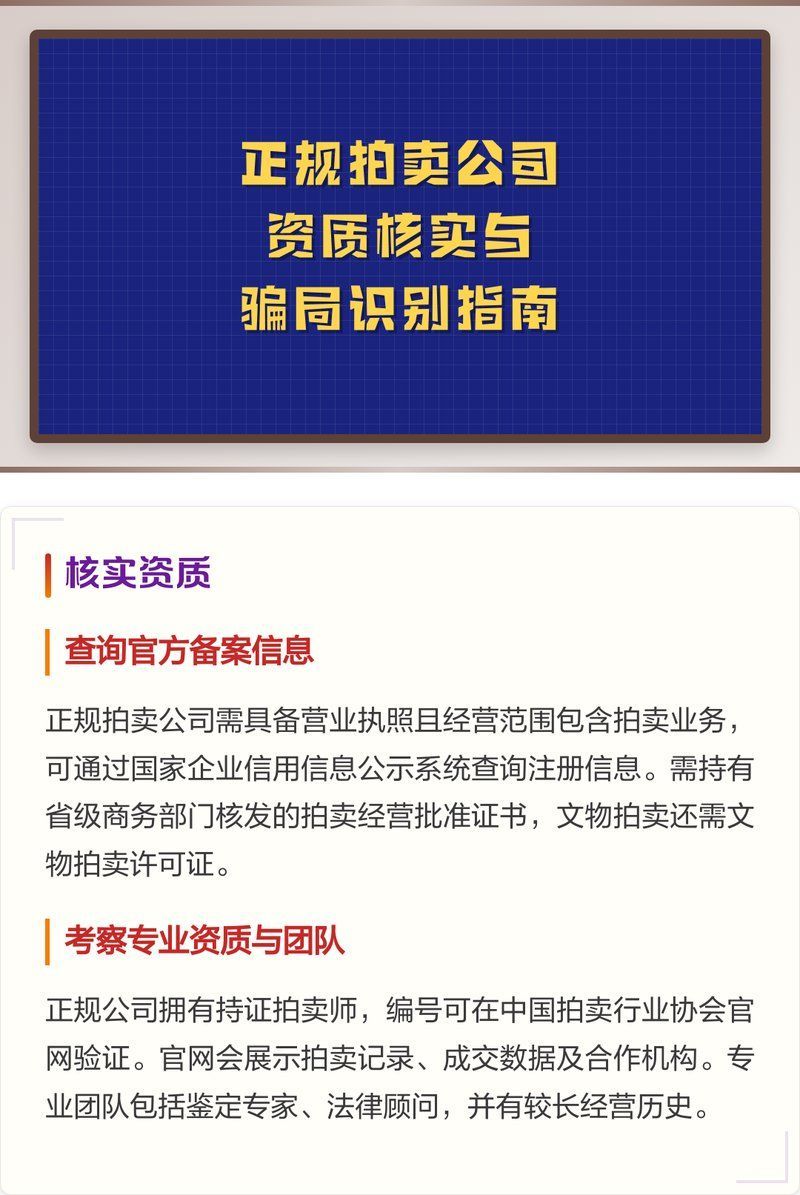 正规拍卖公司
资质核实与
骗局识别指南

核实资质

查询官方备案信息

正规拍卖公司需具备营业执照且经营范围包含拍卖业务，可通过国家企业信用信息公示系统查询注册信息。需持有省级商务部门核发的拍卖经营批准证书，文物拍卖还需文物拍卖许可证。

考察专业资质与团队

正规公司拥有持证拍卖师，编号可在中国拍卖行业协会官网验证。官网会展示拍卖记录、成交数据及合作机构。专业团队包括鉴定专家、法律顾问，并有较长经营历史。